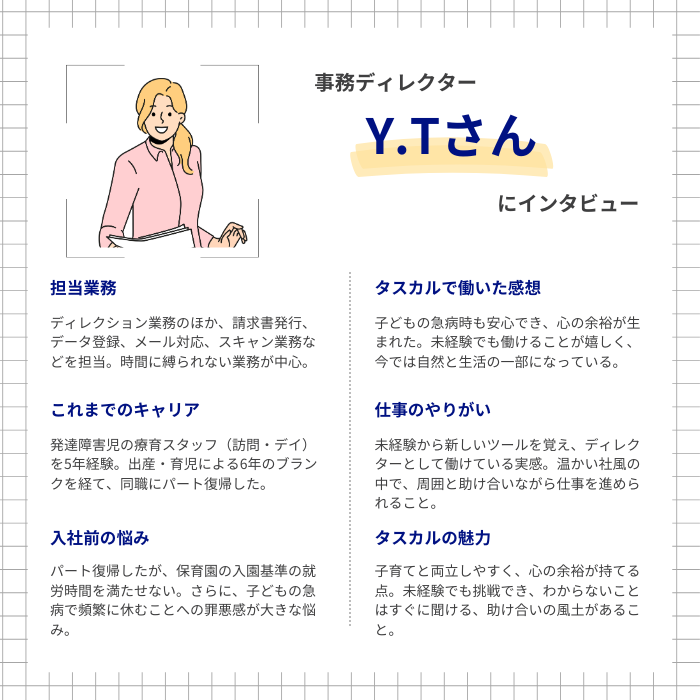 事務ディレクター

Y.Tさん

にインタビュー

担当業務

ディレクション業務のほか、請求書発行、データ登録、メール対応、スキャン業務などを担当。時間に縛られない業務が中心。

これまでのキャリア

発達障害児の療育スタッフ（訪問・デイ）を5年経験。出産・育児による6年のブランクを経て、同職にパート復帰した。

入社前の悩み

パート復帰したが、保育園の入園基準の就労時間を満たせない。さらに、子どもの急病で頻繁に休むことへの罪悪感が大きな悩み。

タスカルで働いた感想

子どもの急病時も安心でき、心の余裕が生まれた。未経験でも働けることが嬉しく、今では自然と生活の一部になっている。

仕事のやりがい

未経験から新しいツールを覚え、ディレクターとして働けている実感。温かい社風の中で、周囲と助け合いながら仕事を進められること。

タスカルの魅力

子育てと両立しやすく、心の余裕が持てる点。未経験でも挑戦でき、わからないことはすぐに聞ける、助け合いの風土があること。